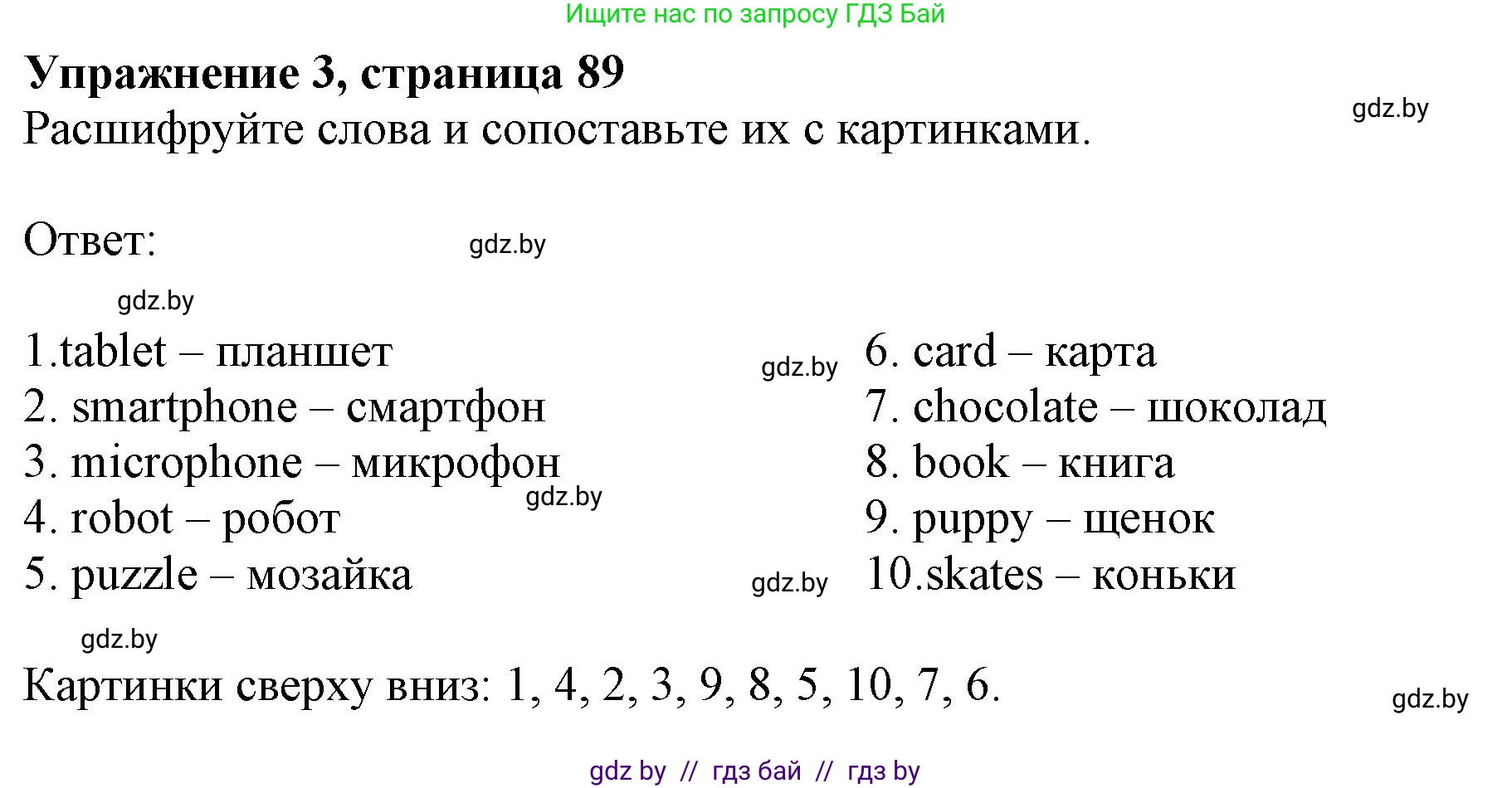 Ищите нас по запросу ГДЗ Бай

**Упражнение 3, страница 89**

Расшифруйте слова и сопоставьте их с картинками.

gdz.by

Ответ:

gdz.by

gdz.by

1.tablet – планшет
2. smartphone – смартфон
3. microphone – микрофон
4. robot – робот
5. puzzle – мозайка

gdz.by

gdz.by

gdz.by

6. card – карта
7. chocolate – шоколад
8. book – книга
9. puppy – щенок
10.skates – коньки

gdz.by

Картинки сверху вниз: 1, 4, 2, 3, 9, 8, 5, 10, 7, 6.

gdz.by

gdz by // гдз бай // гдз by